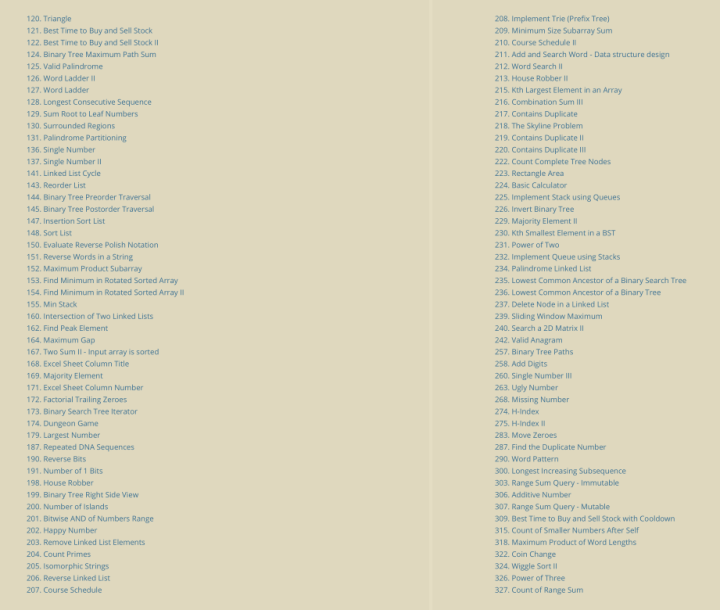 120. Triangle
121. Best Time to Buy and Sell Stock
122. Best Time to Buy and Sell Stock II
124. Binary Tree Maximum Path Sum
125. Valid Palindrome
126. Word Ladder II
127. Word Ladder
128. Longest Consecutive Sequence
129. Sum Root to Leaf Numbers
130. Surrounded Regions
131. Palindrome Partitioning
136. Single Number
137. Single Number II
141. Linked List Cycle
143. Reorder List
144. Binary Tree Preorder Traversal
145. Binary Tree Postorder Traversal
147. Insertion Sort List
148. Sort List
150. Evaluate Reverse Polish Notation
151. Reverse Words in a String
152. Maximum Product Subarray
153. Find Minimum in Rotated Sorted Array
154. Find Minimum in Rotated Sorted Array II
155. Min Stack
160. Intersection of Two Linked Lists
162. Find Peak Element
164. Maximum Gap
167. Two Sum II - Input array is sorted
168. Excel Sheet Column Title
169. Majority Element
171. Excel Sheet Column Number
172. Factorial Trailing Zeroes
173. Binary Search Tree Iterator
174. Dungeon Game
179. Largest Number
187. Repeated DNA Sequences
190. Reverse Bits
191. Number of 1 Bits
198. House Robber
199. Binary Tree Right Side View
200. Number of Islands
201. Bitwise AND of Numbers Range
202. Happy Number
203. Remove Linked List Elements
204. Count Primes
205. Isomorphic Strings
206. Reverse Linked List
207. Course Schedule

208. Implement Trie (Prefix Tree)
209. Minimum Size Subarray Sum
210. Course Schedule II
211. Add and Search Word - Data structure design
212. Word Search II
213. House Robber II
215. Kth Largest Element in an Array
216. Combination Sum III
217. Contains Duplicate
218. The Skyline Problem
219. Contains Duplicate II
220. Contains Duplicate III
222. Count Complete Tree Nodes
223. Rectangle Area
224. Basic Calculator
225. Implement Stack using Queues
226. Invert Binary Tree
229. Majority Element II
230. Kth Smallest Element in a BST
231. Power of Two
232. Implement Queue using Stacks
234. Palindrome Linked List
235. Lowest Common Ancestor of a Binary Search Tree
236. Lowest Common Ancestor of a Binary Tree
237. Delete Node in a Linked List
239. Sliding Window Maximum
240. Search a 2D Matrix II
242. Valid Anagram
257. Binary Tree Paths
258. Add Digits
260. Single Number III
263. Ugly Number
268. Missing Number
274. H-Index
275. H-Index II
283. Move Zeroes
287. Find the Duplicate Number
290. Word Pattern
300. Longest Increasing Subsequence
303. Range Sum Query - Immutable
306. Additive Number
307. Range Sum Query - Mutable
309. Best Time to Buy and Sell Stock with Cooldown
315. Count of Smaller Numbers After Self
318. Maximum Product of Word Lengths
322. Coin Change
324. Wiggle Sort II
326. Power of Three
327. Count of Range Sum